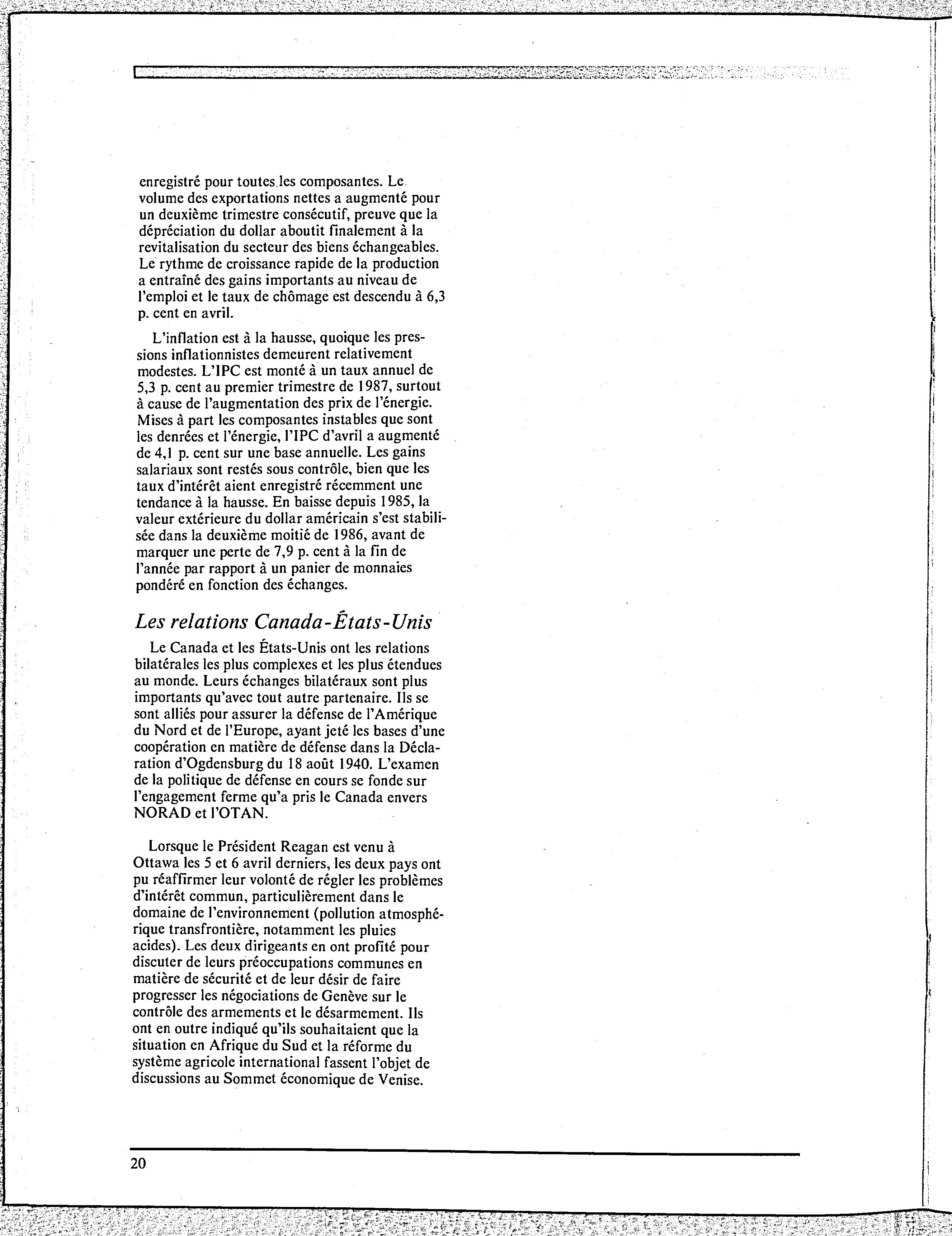 enregistré pour toutes les composantes. Le volume des exportations nettes a augmenté pour un deuxième trimestre consécutif, preuve que la dépréciation du dollar aboutit finalement à la revitalisation du secteur des biens échangeables. Le rythme de croissance rapide de la production a entraîné des gains importants au niveau de l'emploi et le taux de chômage est descendu à 6,3 p. cent en avril.

L'inflation est à la hausse, quoique les pressions inflationnistes demeurent relativement modestes. L'IPC est monté à un taux annuel de 5,3 p. cent au premier trimestre de 1987, surtout à cause de l'augmentation des prix de l'énergie. Mises à part les composantes instables que sont les denrées et l'énergie, l'IPC d'avril a augmenté de 4,1 p. cent sur une base annuelle. Les gains salariaux sont restés sous contrôle, bien que les taux d'intérêt aient enregistré récemment une tendance à la hausse. En baisse depuis 1985, la valeur extérieure du dollar américain s'est stabilisée dans la deuxième moitié de 1986, avant de marquer une perte de 7,9 p. cent à la fin de l'année par rapport à un panier de monnaies pondéré en fonction des échanges.

Les relations Canada-États-Unis

Le Canada et les États-Unis ont les relations bilatérales les plus complexes et les plus étendues au monde. Leurs échanges bilatéraux sont plus importants qu'avec tout autre partenaire. Ils se sont alliés pour assurer la défense de l'Amérique du Nord et de l'Europe, ayant jeté les bases d'une coopération en matière de défense dans la Déclaration d'Ogdensburg du 18 août 1940. L'examen de la politique de défense en cours se fonde sur l'engagement ferme qu'a pris le Canada envers NORAD et l'OTAN.

Lorsque le Président Reagan est venu à Ottawa les 5 et 6 avril derniers, les deux pays ont pu réaffirmer leur volonté de régler les problèmes d'intérêt commun, particulièrement dans le domaine de l'environnement (pollution atmosphérique transfrontière, notamment les pluies acides). Les deux dirigeants en ont profité pour discuter de leurs préoccupations communes en matière de sécurité et de leur désir de faire progresser les négociations de Genève sur le contrôle des armements et le désarmement. Ils ont en outre indiqué qu'ils souhaitaient que la situation en Afrique du Sud et la réforme du système agricole international fassent l'objet de discussions au Sommet économique de Venise.

20